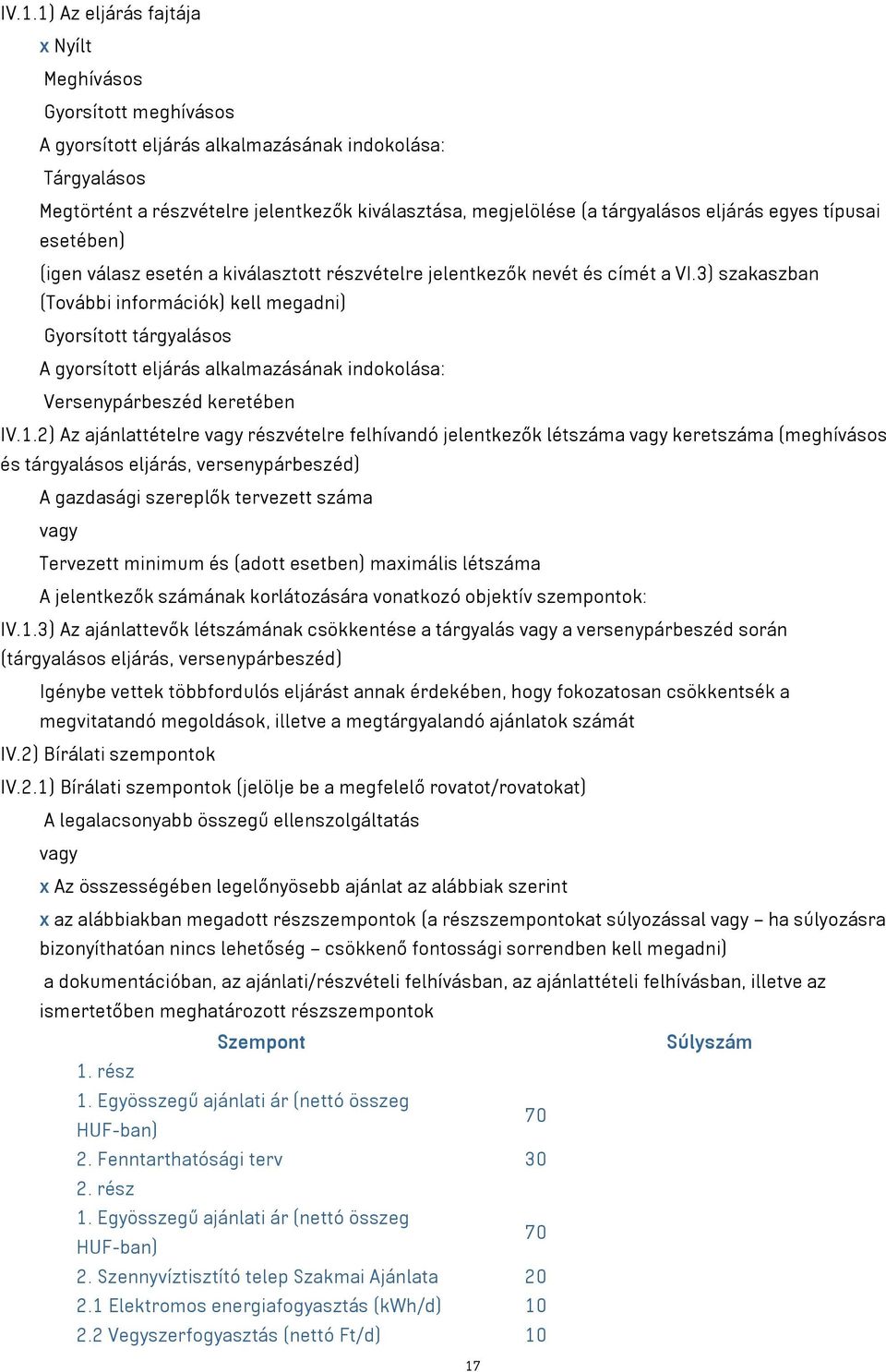 IV.1.1) Az eljárás fajtája

x Nyílt

Meghívásos

Gyorsított meghívásos

A gyorsított eljárás alkalmazásának indokolása:

Tárgyalásos

Megtörtént a részvételre jelentkezők kiválasztása, megjelölése (a tárgyalásos eljárás egyes típusai esetében)

(igen válasz esetén a kiválasztott részvételre jelentkezők nevét és címét a VI.3) szakaszban (További információk) kell megadni)

Gyorsított tárgyalásos

A gyorsított eljárás alkalmazásának indokolása:

Versenypárbeszéd keretében

IV.1.2) Az ajánlattételre vagy részvételre felhívandó jelentkezők létszáma vagy keretszáma (meghívásos és tárgyalásos eljárás, versenypárbeszéd)

A gazdasági szereplők tervezett száma

vagy

Tervezett minimum és (adott esetben) maximális létszáma

A jelentkezők számának korlátozására vonatkozó objektív szempontok:

IV.1.3) Az ajánlattevők létszámának csökkentése a tárgyalás vagy a versenypárbeszéd során (tárgyalásos eljárás, versenypárbeszéd)

Igénybe vettek többfordulós eljárást annak érdekében, hogy fokozatosan csökkentsék a megvitatandó megoldások, illetve a megtárgyalandó ajánlatok számát

IV.2) Bírálati szempontok

IV.2.1) Bírálati szempontok (jelölje be a megfelelő rovatot/rovatokat)

A legalacsonyabb összegű ellenszolgáltatás

vagy

x Az összességében legelőnyösebb ajánlat az alábbiak szerint

x az alábbiakban megadott részszempontok (a részszempontokat súlyozással vagy – ha súlyozásra bizonyíthatóan nincs lehetőség – csökkenő fontossági sorrendben kell megadni)

a dokumentációban, az ajánlati/részvételi felhívásban, az ajánlattételi felhívásban, illetve az ismertetőben meghatározott részszempontok

| Szempont | Súlyszám |
|---|---|
| 1. rész | |
| 1. Egyösszegű ajánlati ár (nettó összeg HUF-ban) | 70 |
| 2. Fenntarthatósági terv | 30 |
| 2. rész | |
| 1. Egyösszegű ajánlati ár (nettó összeg HUF-ban) | 70 |
| 2. Szennyvíztisztító telep Szakmai Ajánlata | 20 |
| 2.1 Elektromos energiafogyasztás (kWh/d) | 10 |
| 2.2 Vegyszerfogyasztás (nettó Ft/d) | 10 |

17